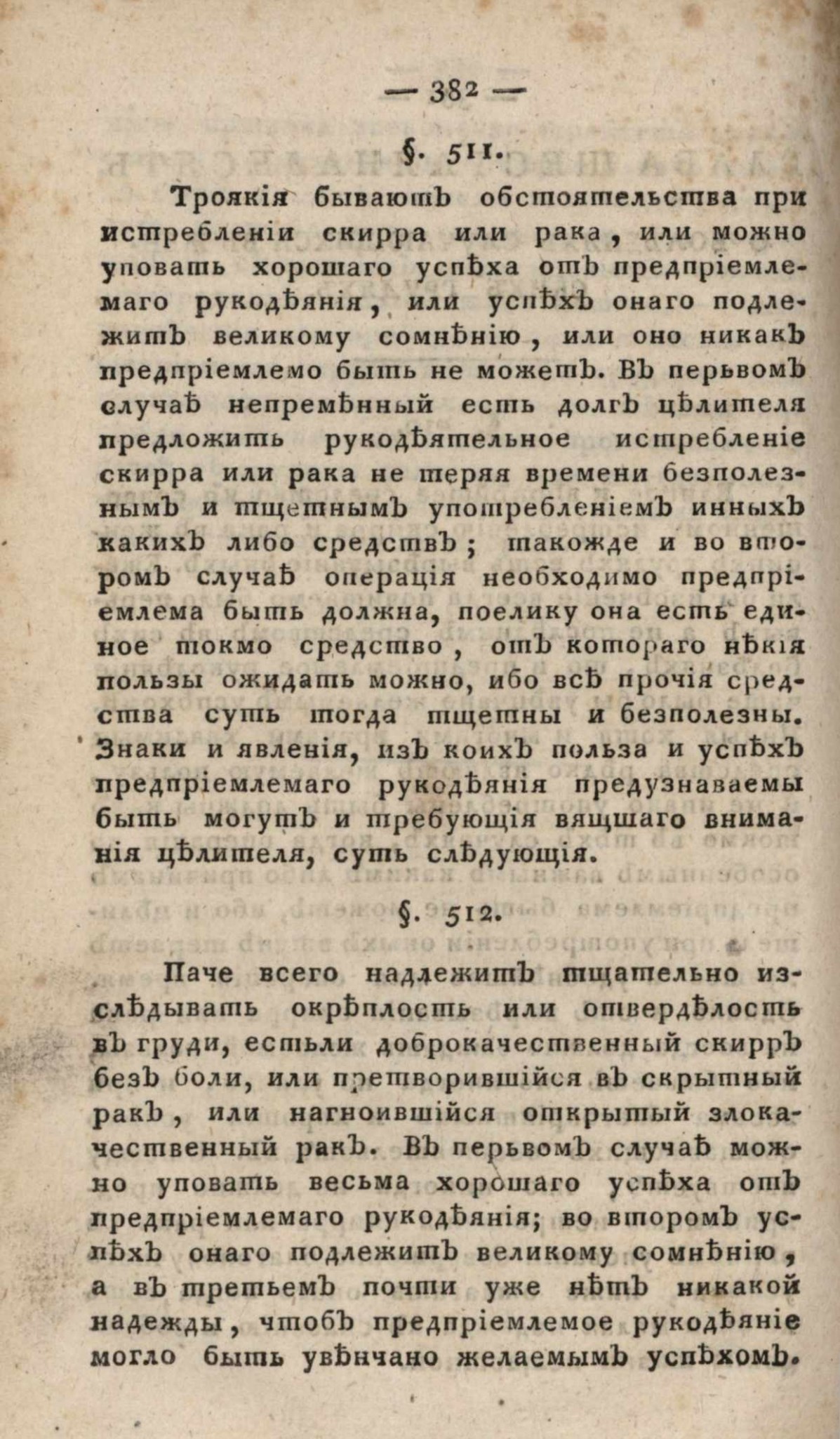 — 382 —

§. 511.

Троякія бываютъ обстоятельства при истребленіи скирра или рака, или можно уповать хорошаго успѣха отъ предпріемлемаго рукодѣянія, или успѣхъ онаго подлежитъ великому сомнѣнію, или оно никакъ предпріемлемо быть не можетъ. Въ перьвомъ случаѣ непремѣнный есть долгъ цѣлителя предложить рукодѣятельное истребленіе скирра или рака не теряя времени безполезнымъ и тщетнымъ употребленіемъ инныхъ какихъ либо средствъ; такожде и во второмъ случаѣ операція необходимо предпріемлема быть должна, поелику она есть единое токмо средство, отъ котораго нѣкія пользы ожидать можно, ибо всѣ прочія средства суть тогда тщетны и безполезны. Знаки и явленія, изъ коихъ польза и успѣхъ предпріемлемаго рукодѣянія предузнаваемы быть могутъ и требующія вящшаго вниманія цѣлителя, суть слѣдующія.

§. 512.

Паче всего надлежитъ тщательно изслѣдывать окрѣплость или отвердѣлость въ груди, естьли доброкачественный скирръ безъ боли, или претворившійся въ скрытный ракъ, или нагноившійся открытый злокачественный ракъ. Въ перьвомъ случаѣ можно уповать весьма хорошаго успѣха отъ предпріемлемаго рукодѣянія; во второмъ успѣхъ онаго подлежитъ великому сомнѣнію, а въ третьемъ почти уже нѣтъ никакой надежды, чтобъ предпріемлемое рукодѣяніе могло быть увѣнчано желаемымъ успѣхомъ.